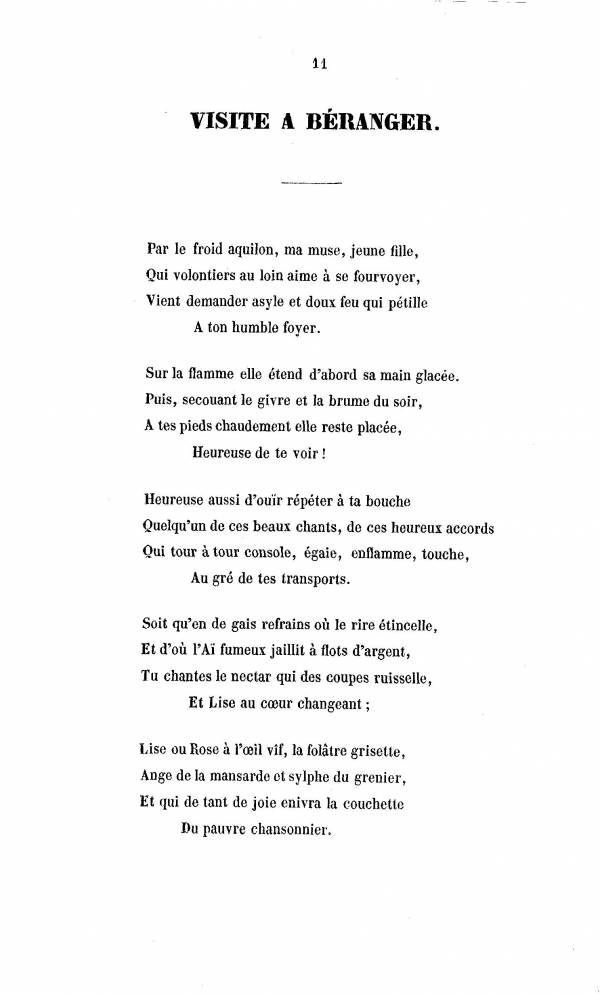 11

VISITE A BÉRANGER.

Par le froid aquilon, ma muse, jeune fille,
Qui volontiers au loin aime à se fourvoyer,
Vient demander asyle et doux feu qui pétille
A ton humble foyer.

Sur la flamme elle étend d'abord sa main glacée.
Puis, secouant le givre et la brume du soir,
A tes pieds chaudement elle reste placée,
Heureuse de te voir !

Heureuse aussi d'ouïr répéter à ta bouche
Quelqu'un de ces beaux chants, de ces heureux accords
Qui tour à tour console, égaie, enflamme, touche,
Au gré de tes transports.

Soit qu'en de gais refrains où le rire étincelle,
Et d'où l'Aï fumeux jaillit à flots d'argent,
Tu chantes le nectar qui des coupes ruisselle,
Et Lise au cœur changeant ;

Lise ou Rose à l'œil vif, la folâtre grisette,
Ange de la mansarde et sylphe du grenier,
Et qui de tant de joie enivra la couchette
Du pauvre chansonnier.